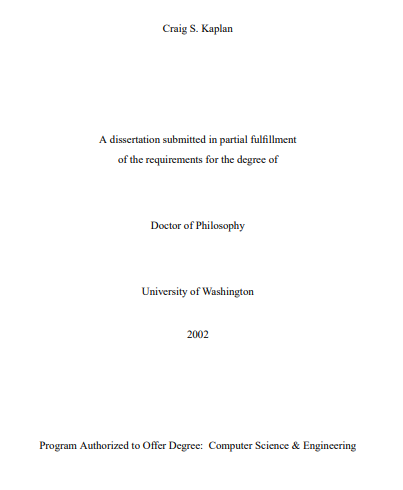 Craig S. Kaplan

A dissertation submitted in partial fulfillment of the requirements for the degree of

Doctor of Philosophy

University of Washington

2002

Program Authorized to Offer Degree: Computer Science & Engineering